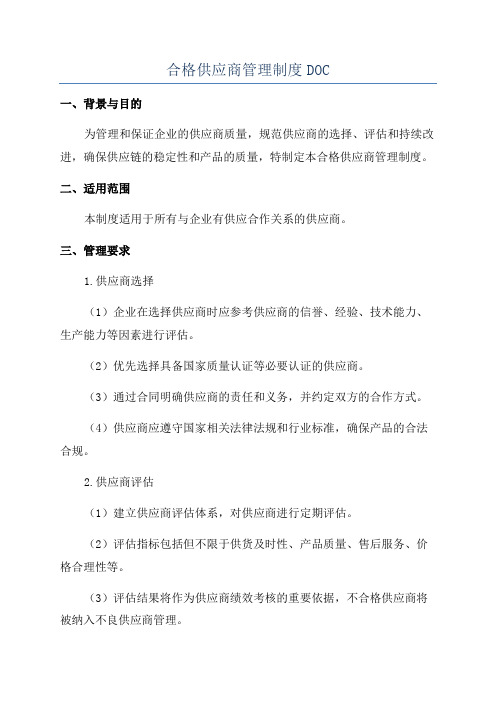 合格供应商管理制度 DOC

一、背景与目的

为管理和保证企业的供应商质量，规范供应商的选择、评估和持续改进，确保供应链的稳定性和产品的质量，特制定本合格供应商管理制度。

二、适用范围

本制度适用于所有与企业有供应合作关系的供应商。

三、管理要求

1.供应商选择

（1）企业在选择供应商时应参考供应商的信誉、经验、技术能力、生产能力等因素进行评估。

（2）优先选择具备国家质量认证等必要认证的供应商。

（3）通过合同明确供应商的责任和义务，并约定双方的合作方式。

（4）供应商应遵守国家相关法律法规和行业标准，确保产品的合法合规。

2.供应商评估

（1）建立供应商评估体系，对供应商进行定期评估。

（2）评估指标包括但不限于供货及时性、产品质量、售后服务、价格合理性等。

（3）评估结果将作为供应商绩效考核的重要依据，不合格供应商将被纳入不良供应商管理。